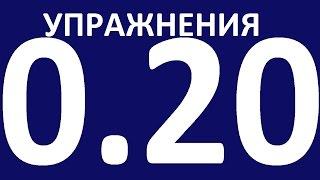 УПРАЖНЕНИЯ

0.20